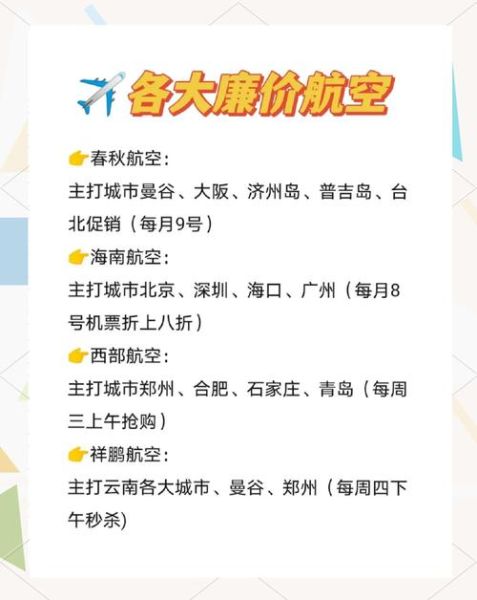 ✈️各大廉价航空

👉春秋航空：
主打城市曼谷、大阪、济州岛、普吉岛、台北促销（每月9号）

👉海南航空：
主打城市北京、深圳、海口、广州（每月8号机票折上八折）

👉西部航空：
主打城市郑州、合肥、石家庄、青岛（每周三上午抢购）

👉祥鹏航空：
主打云南各大城市、曼谷、郑州（每周四下午秒杀）